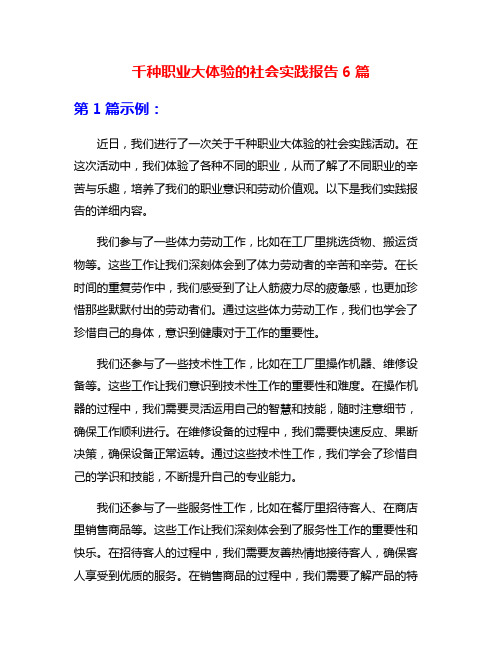 千种职业大体验的社会实践报告 6 篇

第 1 篇示例：

近日，我们进行了一次关于千种职业大体验的社会实践活动。在这次活动中，我们体验了各种不同的职业，从而了解了不同职业的辛苦与乐趣，培养了我们的职业意识和劳动价值观。以下是我们实践报告的详细内容。

我们参与了一些体力劳动工作，比如在工厂里挑选货物、搬运货物等。这些工作让我们深刻体会到了体力劳动者的辛苦和辛劳。在长时间的重复劳作中，我们感受到了让人筋疲力尽的疲惫感，也更加珍惜那些默默付出的劳动者们。通过这些体力劳动工作，我们也学会了珍惜自己的身体，意识到健康对于工作的重要性。

我们还参与了一些技术性工作，比如在工厂里操作机器、维修设备等。这些工作让我们意识到技术性工作的重要性和难度。在操作机器的过程中，我们需要灵活运用自己的智慧和技能，随时注意细节，确保工作顺利进行。在维修设备的过程中，我们需要快速反应、果断决策，确保设备正常运转。通过这些技术性工作，我们学会了珍惜自己的学识和技能，不断提升自己的专业能力。

我们还参与了一些服务性工作，比如在餐厅里招待客人、在商店里销售商品等。这些工作让我们深刻体会到了服务性工作的重要性和快乐。在招待客人的过程中，我们需要友善热情地接待客人，确保客人享受到优质的服务。在销售商品的过程中，我们需要了解产品的特